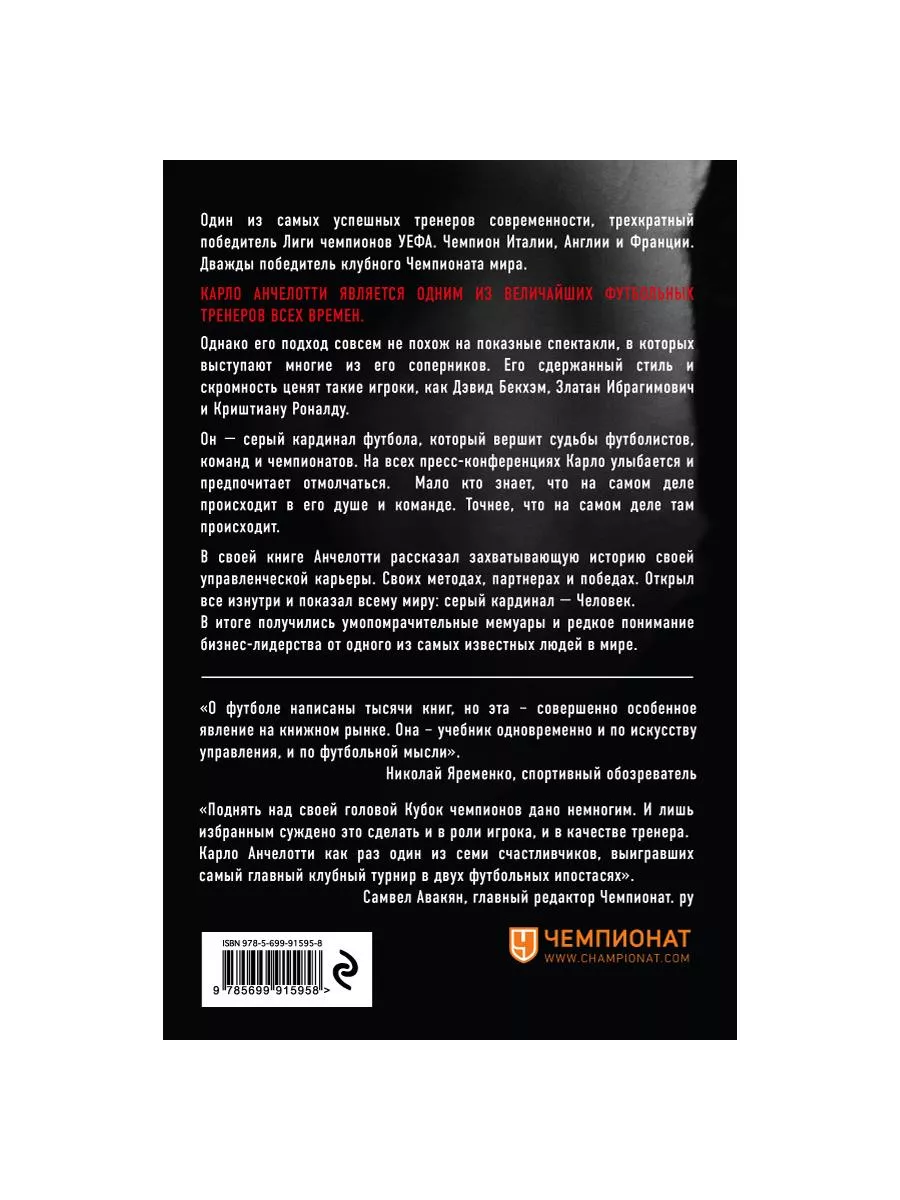 Один из самых успешных тренеров современности, трехкратный победитель Лиги чемпионов УЕФА. Чемпион Италии, Англии и Франции. Дважды победитель клубного Чемпионата мира.

КАРЛО АНЧЕЛОТТИ ЯВЛЯЕТСЯ ОДНИМ ИЗ ВЕЛИЧАЙШИХ ФУТБОЛЬНЫХ ТРЕНЕРОВ ВСЕХ ВРЕМЕН.

Однако его подход совсем не похож на показные спектакли, в которых выступают многие из его соперников. Его сдержанный стиль и скромность ценят такие игроки, как Дэвид Бекхэм, Златан Ибрагимович и Криштиану Роналду.

Он — серый кардинал футбола, который вершит судьбы футболистов, команд и чемпионатов. На всех пресс-конференциях Карло улыбается и предпочитает отмолчаться. Мало кто знает, что на самом деле происходит в его душе и команде. Точнее, что на самом деле там происходит.

В своей книге Анчелотти рассказал захватывающую историю своей управленческой карьеры. Своих методах, партнерах и победах. Открыл все изнутри и показал всему миру: серый кардинал — Человек.
В итоге получились умопомрачительные мемуары и редкое понимание бизнес-лидерства от одного из самых известных людей в мире.

«О футболе написаны тысячи книг, но эта – совершенно особенное явление на книжном рынке. Она – учебник одновременно и по искусству управления, и по футбольной мысли».
Николай Яременко, спортивный обозреватель

«Поднять над своей головой Кубок чемпионов дано немногим. И лишь избранным суждено это сделать и в роли игрока, и в качестве тренера. Карло Анчелотти как раз один из семи счастливчиков, выигравших самый главный клубный турнир в двух футбольных ипостасях».
Самвел Авакян, главный редактор Чемпионат. ру

ISBN 978-5-699-91595-8
9 785699 915958 >

ЧЕМПИОНАТ
WWW.CHAMPIONAT.COM